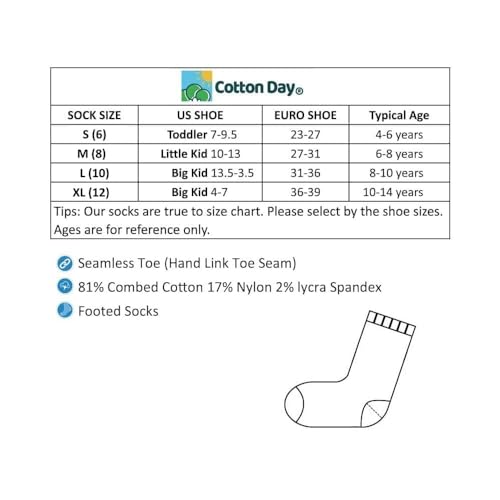 Cotton Day®

| SOCK SIZE | US SHOE | EURO SHOE | Typical Age |
|---|---|---|---|
| S (6) | Toddler 7-9.5 | 23-27 | 4-6 years |
| M (8) | Little Kid 10-13 | 27-31 | 6-8 years |
| L (10) | Big Kid 13.5-3.5 | 31-36 | 8-10 years |
| XL (12) | Big Kid 4-7 | 36-39 | 10-14 years |

Tips: Our socks are true to size chart. Please select by the shoe sizes. Ages are for reference only.

Seamless Toe (Hand Link Toe Seam)

81% Combed Cotton 17% Nylon 2% lycra Spandex

Footed Socks